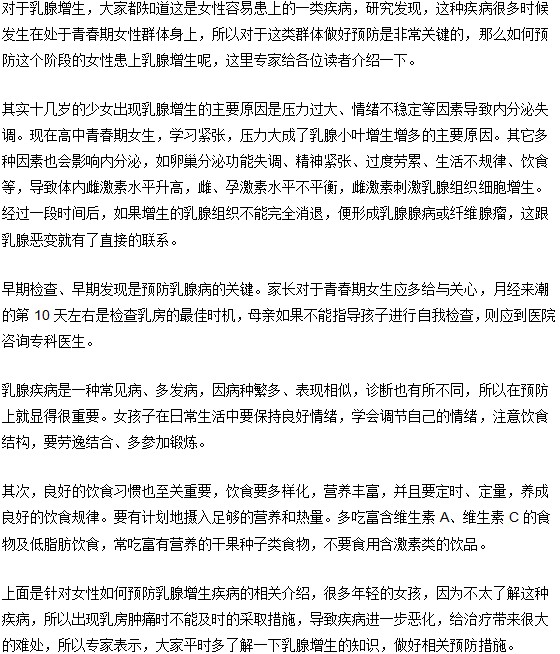 对于乳腺增生，大家都知道这是女性容易患上的一类疾病，研究发现，这种疾病很多时候发生在处于青春期女性群体身上，所以对于这类群体做好预防是非常关键的，那么如何预防这个阶段的女性患上乳腺增生呢，这里专家给各位读者介绍一下。

其实十几岁的少女出现乳腺增生的主要原因是压力过大、情绪不稳定等因素导致内分泌失调。现在高中青春期女生，学习紧张，压力大成了乳腺小叶增生增多的主要原因。其它多种因素也会影响内分泌，如卵巢分泌功能失调、精神紧张、过度劳累、生活不规律、饮食等，导致体内雌激素水平升高，雌、孕激素水平不平衡，雌激素刺激乳腺组织细胞增生。经过一段时间后，如果增生的乳腺组织不能完全消退，便形成乳腺腺病或纤维腺瘤，这跟乳腺恶变就有了直接的联系。

早期检查、早期发现是预防乳腺病的关键。家长对于青春期女生应多给与关心，月经来潮的第 10 天左右是检查乳房的最佳时机，母亲如果不能指导孩子进行自我检查，则应到医院咨询专科医生。

乳腺疾病是一种常见病、多发病，因病种繁多、表现相似，诊断也有所不同，所以在预防上就显得很重要。女孩子在日常生活中要保持良好情绪，学会调节自己的情绪，注意饮食结构，要劳逸结合、多参加锻炼。

其次，良好的饮食习惯也至关重要，饮食要多样化，营养丰富，并且要定时、定量，养成良好的饮食规律。要有计划地摄入足够的营养和热量。多吃富含维生素 A、维生素 C 的食物及低脂肪饮食，常吃富有营养的干果种子类食物，不要食用含激素类的饮品。

上面是针对女性如何预防乳腺增生疾病的相关介绍，很多年轻的女孩，因为不太了解这种疾病，所以出现乳房肿痛时不能及时的采取措施，导致疾病进一步恶化，给治疗带来很大的难处，所以专家表示，大家平时多了解一下乳腺增生的知识，做好相关预防措施。